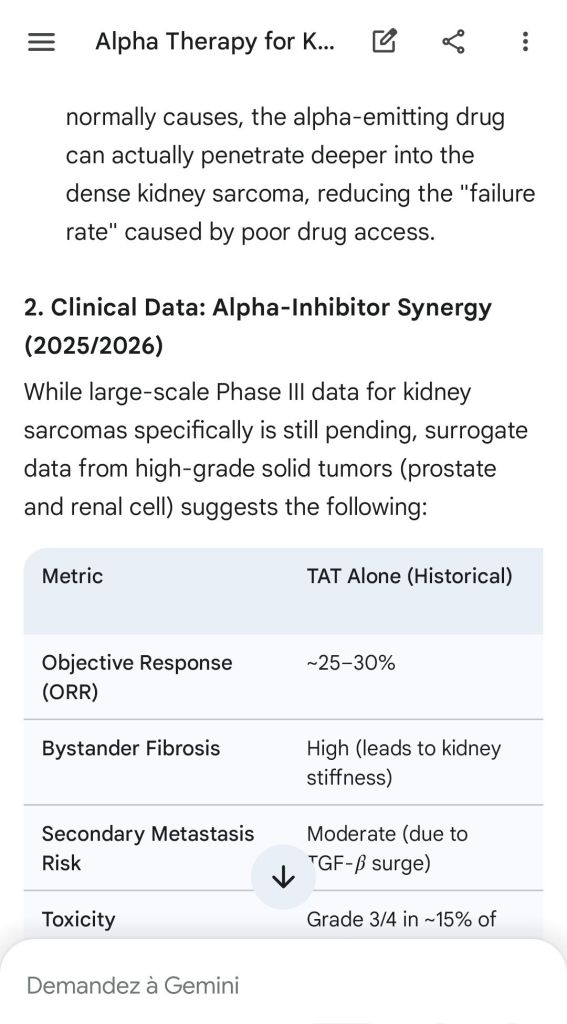 Alpha Therapy for K...

normally causes, the alpha-emitting drug can actually penetrate deeper into the dense kidney sarcoma, reducing the "failure rate" caused by poor drug access.

2. Clinical Data: Alpha-Inhibitor Synergy (2025/2026)

While large-scale Phase III data for kidney sarcomas specifically is still pending, surrogate data from high-grade solid tumors (prostate and renal cell) suggests the following:

| Metric | TAT Alone (Historical) |
|---|---|
| Objective Response (ORR) | ~25–30% |
| Bystander Fibrosis | High (leads to kidney stiffness) |
| Secondary Metastasis Risk | Moderate (due to TGF-$\beta$ surge) |
| Toxicity | Grade 3/4 in ~15% of |

Demandez à Gemini